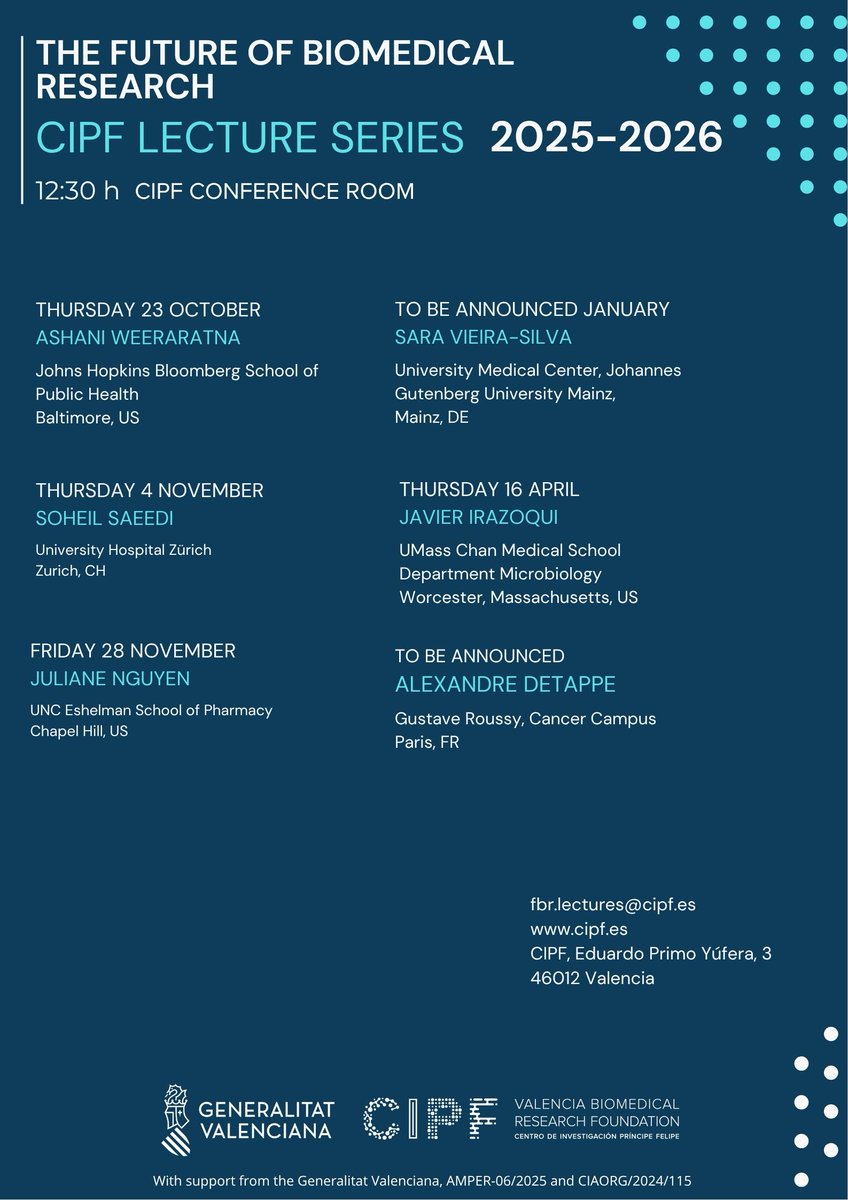 THE FUTURE OF BIOMEDICAL RESEARCH

CIPF LECTURE SERIES 2025-2026

12:30 h CIPF CONFERENCE ROOM

THURSDAY 23 OCTOBER
ASHANI WEERARATNA
Johns Hopkins Bloomberg School of Public Health
Baltimore, US

THURSDAY 4 NOVEMBER
SOHEIL SAEEDI
University Hospital Zürich
Zurich, CH

FRIDAY 28 NOVEMBER
JULIANE NGUYEN
UNC Eshelman School of Pharmacy
Chapel Hill, US

TO BE ANNOUNCED JANUARY
SARA VIEIRA-SILVA
University Medical Center, Johannes Gutenberg University Mainz,
Mainz, DE

THURSDAY 16 APRIL
JAVIER IRAZOQUI
UMass Chan Medical School
Department Microbiology
Worcester, Massachusetts, US

TO BE ANNOUNCED
ALEXANDRE DETAPPE
Gustave Roussy, Cancer Campus
Paris, FR

fbr.lectures@cipf.es
www.cipf.es
CIPF, Eduardo Primo Yúfera, 3
46012 Valencia

GENERALITAT VALENCIANA

CIPF VALENCIA BIOMEDICAL RESEARCH FOUNDATION
CENTRO DE INVESTIGACIÓN PRÍNCIPE FELIPE

With support from the Generalitat Valenciana, AMPER-06/2025 and CIAORG/2024/115